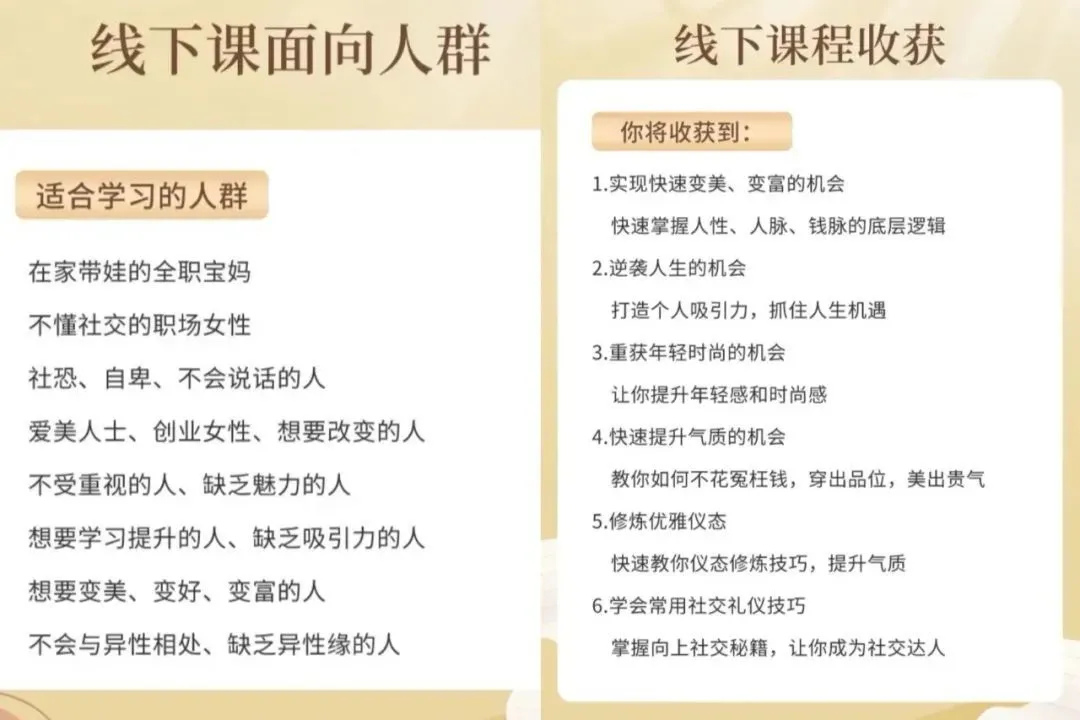 线下课面向人群

适合学习的人群

在家带娃的全职宝妈

不懂社交的职场女性

社恐、自卑、不会说话的人

爱美人士、创业女性、想要改变的人

不受重视的人、缺乏魅力的人

想要学习提升的人、缺乏吸引力的人

想要变美、变好、变富的人

不会与异性相处、缺乏异性缘的人

线下课程收获

你将收获到：

1.实现快速变美、变富的机会

快速掌握人性、人脉、钱脉的底层逻辑

2.逆袭人生的机会

打造个人吸引力，抓住人生机遇

3.重获年轻时尚的机会

让你提升年轻感和时尚感

4.快速提升气质的机会

教你如何不花冤枉钱，穿出品位，美出贵气

5.修炼优雅仪态

快速教你仪态修炼技巧，提升气质

6.学会常用社交礼仪技巧

掌握向上社交秘籍，让你成为社交达人